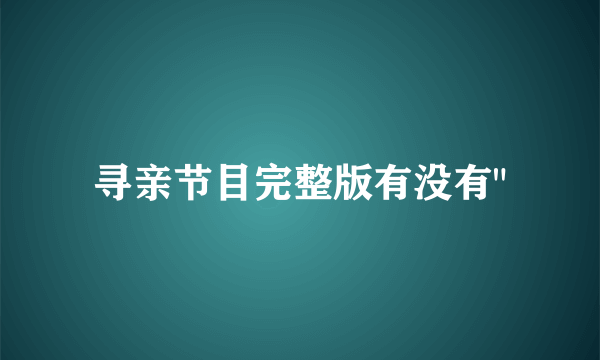 寻亲节目完整版有没有"